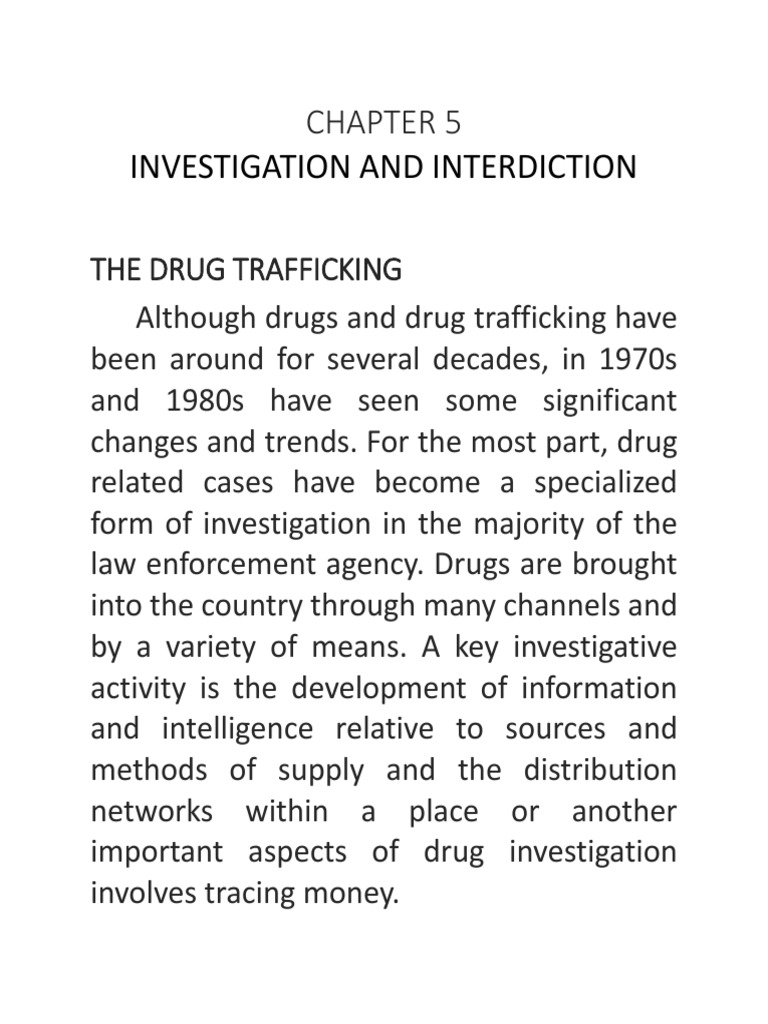 CHAPTER 5
INVESTIGATION AND INTERDICTION

THE DRUG TRAFFICKING

Although drugs and drug trafficking have been around for several decades, in 1970s and 1980s have seen some significant changes and trends. For the most part, drug related cases have become a specialized form of investigation in the majority of the law enforcement agency. Drugs are brought into the country through many channels and by a variety of means. A key investigative activity is the development of information and intelligence relative to sources and methods of supply and the distribution networks within a place or another important aspects of drug investigation involves tracing money.